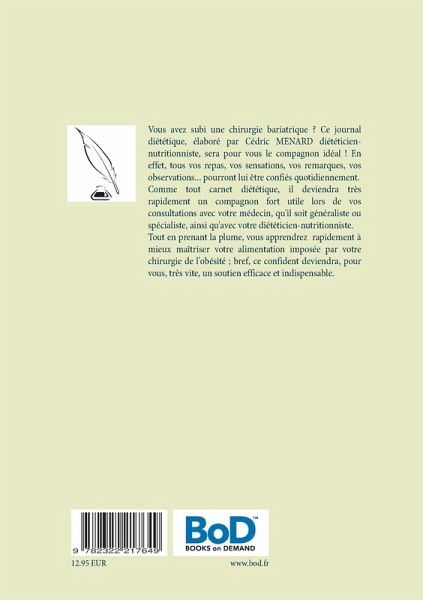 Vous avez subi une chirurgie bariatrique ? Ce journal diététique, élaboré par Cédric MENARD diététicien-nutritionniste, sera pour vous le compagnon idéal ! En effet, tous vos repas, vos sensations, vos remarques, vos observations... pourront lui être confiés quotidiennement.
Comme tout carnet diététique, il deviendra très rapidement un compagnon fort utile lors de vos consultations avec votre médecin, qu'il soit généraliste ou spécialiste, ainsi qu'avec votre diététicien-nutritionniste.
Tout en prenant la plume, vous apprendrez rapidement à mieux maîtriser votre alimentation imposée par votre chirurgie de l'obésité ; bref, ce confident deviendra, pour vous, très vite, un soutien efficace et indispensable.

9 782322 217649

BoD™
BOOKS on DEMAND

12.95 EUR

www.bod.fr